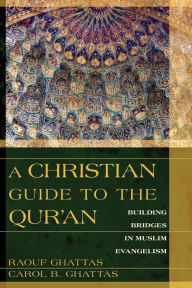 A CHRISTIAN GUIDE TO THE QUR'AN

BUILDING BRIDGES IN MUSLIM EVANGELISM

RAOUF GHATTAS
CAROL B. GHATTAS